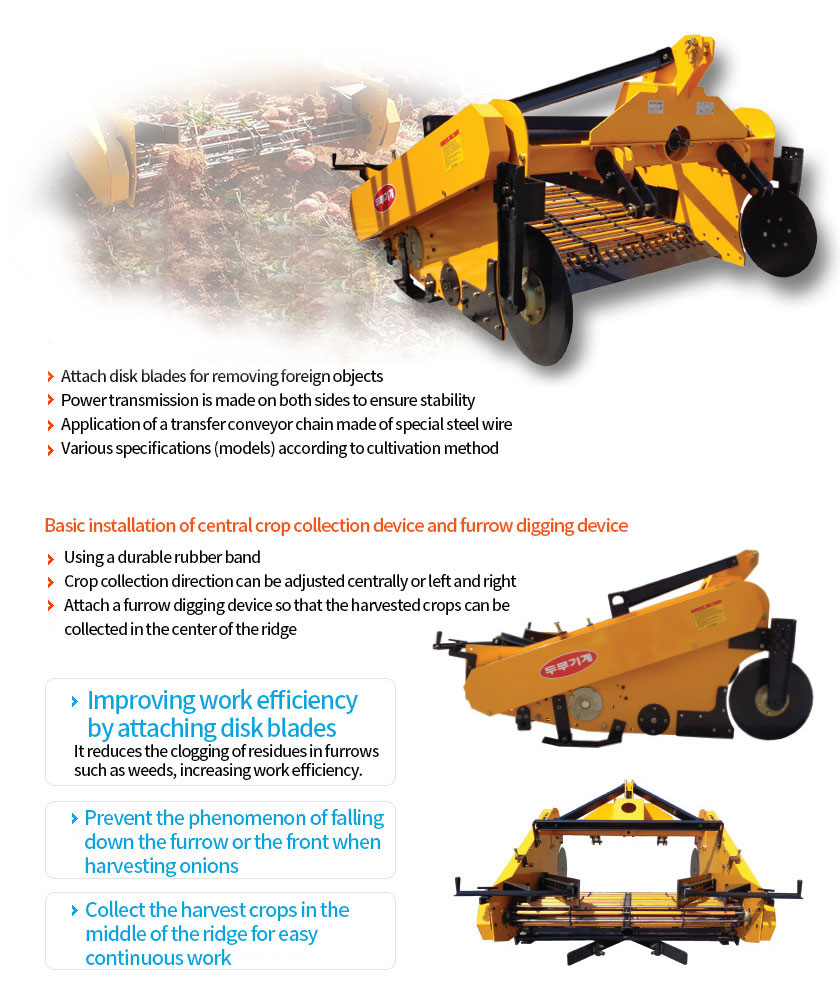 두루기계

Attach disk blades for removing foreign objects
Power transmission is made on both sides to ensure stability
Application of a transfer conveyor chain made of special steel wire
Various specifications (models) according to cultivation method

Basic installation of central crop collection device and furrow digging device

Using a durable rubber band
Crop collection direction can be adjusted centrally or left and right
Attach a furrow digging device so that the harvested crops can be collected in the center of the ridge

두루기계

Improving work efficiency by attaching disk blades
It reduces the clogging of residues in furrows such as weeds, increasing work efficiency.

Prevent the phenomenon of falling down the furrow or the front when harvesting onions

Collect the harvest crops in the middle of the ridge for easy continuous work